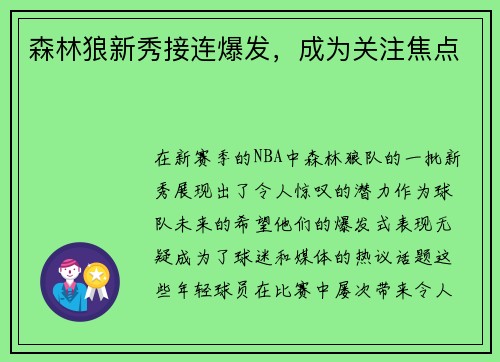 森林狼新秀接连爆发，成为关注焦点

在新赛季的NBA中森林狼队的一批新秀展现出了令人惊叹的潜力作为球队未来的希望他们的爆发式表现无疑成为了球迷和媒体的热议话题这些年轻球员在比赛中屡次带来令人